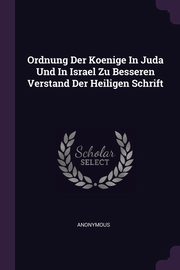 Ordnung Der Koenige In Juda Und In Israel Zu Besseren Verstand Der Heiligen Schrift

Scholar
SELECT

ANONYMOUS